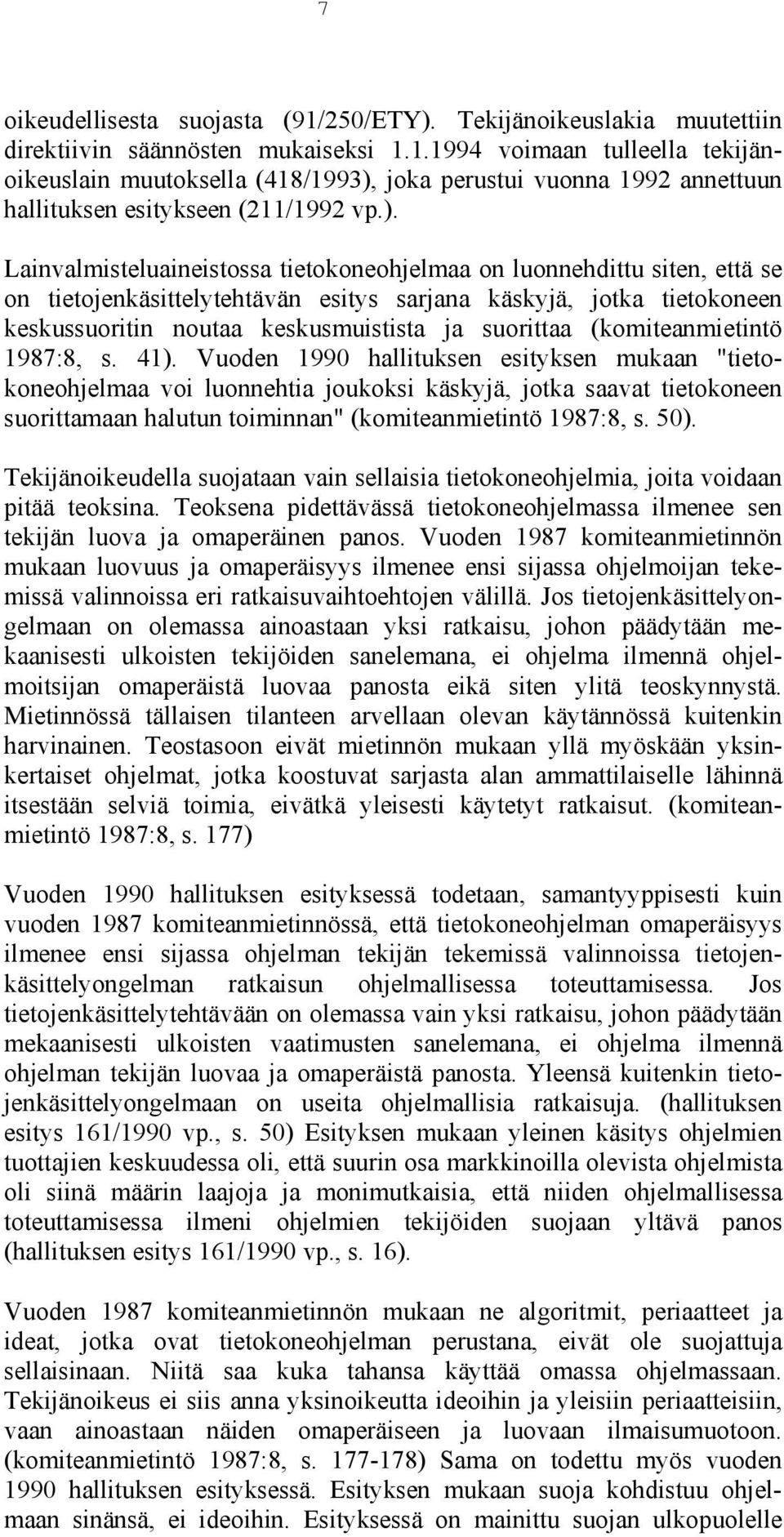 7

oikeudellisesta suojasta (91/250/ETY). Tekijänoikeuslakia muutettiin direktiivin säännösten mukaiseksi 1.1.1994 voimaan tulleella tekijänoikeuslain muutoksella (418/1993), joka perustui vuonna 1992 annettuun hallituksen esitykseen (211/1992 vp.).

Lainvalmisteluaineistossa tietokoneohjelmaa on luonnehdittu siten, että se on tietojenkäsittelytehtävän esitys sarjana käskyjä, jotka tietokoneen keskussuoritin noutaa keskusmuistista ja suorittaa (komiteanmietintö 1987:8, s. 41). Vuoden 1990 hallituksen esityksen mukaan "tietokoneohjelmaa voi luonnehtia joukoksi käskyjä, jotka saavat tietokoneen suorittamaan halutun toiminnan" (komiteanmietintö 1987:8, s. 50).

Tekijänoikeudella suojataan vain sellaisia tietokoneohjelmia, joita voidaan pitää teoksina. Teoksena pidettävässä tietokoneohjelmassa ilmenee sen tekijän luova ja omaperäinen panos. Vuoden 1987 komiteanmietinnön mukaan luovuus ja omaperäisyys ilmenee ensi sijassa ohjelmoijan tekemissä valinnoissa eri ratkaisuvaihtoehtojen välillä. Jos tietojenkäsittelyongelmaan on olemassa ainoastaan yksi ratkaisu, johon päädytään mekaanisesti ulkoisten tekijöiden sanelemana, ei ohjelma ilmennä ohjelmoitsijan omaperäistä luovaa panosta eikä siten ylitä teoskynnystä. Mietinnössä tällaisen tilanteen arvellaan olevan käytännössä kuitenkin harvinainen. Teostasoon eivät mietinnön mukaan yllä myöskään yksinkertaiset ohjelmat, jotka koostuvat sarjasta alan ammattilaiselle lähinnä itsestään selviä toimia, eivätkä yleisesti käytetyt ratkaisut. (komiteanmietintö 1987:8, s. 177)

Vuoden 1990 hallituksen esityksessä todetaan, samantyyppisesti kuin vuoden 1987 komiteanmietinnössä, että tietokoneohjelman omaperäisyys ilmenee ensi sijassa ohjelman tekijän tekemissä valinnoissa tietojenkäsittelyongelman ratkaisun ohjelmallisessa toteuttamisessa. Jos tietojenkäsittelytehtävään on olemassa vain yksi ratkaisu, johon päädytään mekaanisesti ulkoisten vaatimusten sanelemana, ei ohjelma ilmennä ohjelman tekijän luovaa ja omaperäistä panosta. Yleensä kuitenkin tietojenkäsittelyongelmaan on useita ohjelmallisia ratkaisuja. (hallituksen esitys 161/1990 vp., s. 50) Esityksen mukaan yleinen käsitys ohjelmien tuottajien keskuudessa oli, että suurin osa markkinoilla olevista ohjelmista oli siinä määrin laajoja ja monimutkaisia, että niiden ohjelmallisessa toteuttamisessa ilmeni ohjelmien tekijöiden suojaan yltävä panos (hallituksen esitys 161/1990 vp., s. 16).

Vuoden 1987 komiteanmietinnön mukaan ne algoritmit, periaatteet ja ideat, jotka ovat tietokoneohjelman perustana, eivät ole suojattuja sellaisinaan. Niitä saa kuka tahansa käyttää omassa ohjelmassaan. Tekijänoikeus ei siis anna yksinoikeutta ideoihin ja yleisiin periaatteisiin, vaan ainoastaan näiden omaperäiseen ja luovaan ilmaisumuotoon. (komiteanmietintö 1987:8, s. 177-178) Sama on todettu myös vuoden 1990 hallituksen esityksessä. Esityksen mukaan suoja kohdistuu ohjelmaan sinänsä, ei ideoihin. Esityksessä on mainittu suojan ulkopuolelle